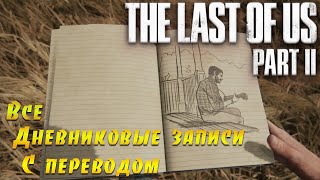 THE LAST OF US
PART II

Все
Дневниковые записи
С переводом